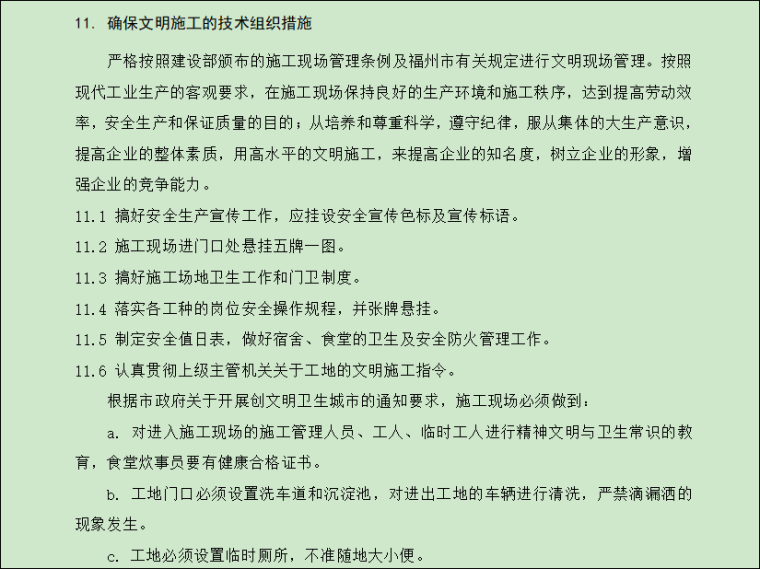 11. 确保文明施工的技术组织措施

严格按照建设部颁布的施工现场管理条例及福州市有关规定进行文明现场管理。按照现代工业生产的客观要求，在施工现场保持良好的生产环境和施工秩序，达到提高劳动效率，安全生产和保证质量的目的；从培养和尊重科学，遵守纪律，服从集体的大生产意识，提高企业的整体素质，用高水平的文明施工，来提高企业的知名度，树立企业的形象，增强企业的竞争能力。

11.1 搞好安全生产宣传工作，应挂设安全宣传色标及宣传标语。

11.2 施工现场进门口处悬挂五牌一图。

11.3 搞好施工场地卫生工作和门卫制度。

11.4 落实各工种的岗位安全操作规程，并张牌悬挂。

11.5 制定安全值日表，做好宿舍、食堂的卫生及安全防火管理工作。

11.6 认真贯彻上级主管机关关于工地的文明施工指令。

根据市政府关于开展创文明卫生城市的通知要求，施工现场必须做到：

a. 对进入施工现场的施工管理人员、工人、临时工人进行精神文明与卫生常识的教育，食堂炊事员要有健康合格证书。

b. 工地门口必须设置洗车道和沉淀池，对进出工地的车辆进行清洗，严禁滴漏洒的现象发生。

c. 工地必须设置临时厕所，不准随地大小便。